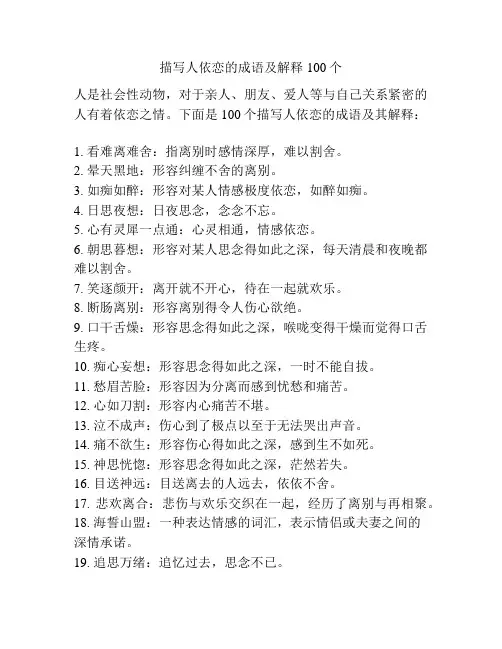 描写人依恋的成语及解释 100 个

人是社会性动物，对于亲人、朋友、爱人等与自己关系紧密的人有着依恋之情。下面是 100 个描写人依恋的成语及其解释：

1. 看难离难舍：指离别时感情深厚，难以割舍。
2. 晕天黑地：形容纠缠不舍的离别。
3. 如痴如醉：形容对某人情感极度依恋，如醉如痴。
4. 日思夜想：日夜思念，念念不忘。
5. 心有灵犀一点通：心灵相通，情感依恋。
6. 朝思暮想：形容对某人思念得如此之深，每天清晨和夜晚都难以割舍。
7. 笑逐颜开：离开就不开心，待在一起就欢乐。
8. 断肠离别：形容离别得令人伤心欲绝。
9. 口干舌燥：形容思念得如此之深，喉咙变得干燥而觉得口舌生疼。
10. 痴心妄想：形容思念得如此之深，一时不能自拔。
11. 愁眉苦脸：形容因为分离而感到忧愁和痛苦。
12. 心如刀割：形容内心痛苦不堪。
13. 泣不成声：伤心到了极点以至于无法哭出声音。
14. 痛不欲生：形容伤心得如此之深，感到生不如死。
15. 神思恍惚：形容思念得如此之深，茫然若失。
16. 目送神远：目送离去的人远去，依依不舍。
17. 悲欢离合：悲伤与欢乐交织在一起，经历了离别与再相聚。
18. 海誓山盟：一种表达情感的词汇，表示情侣或夫妻之间的深情承诺。
19. 追思万绪：追忆过去，思念不已。